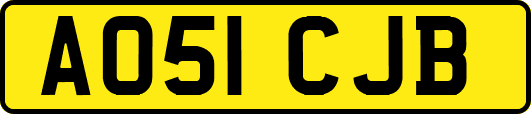 AO51 CJB